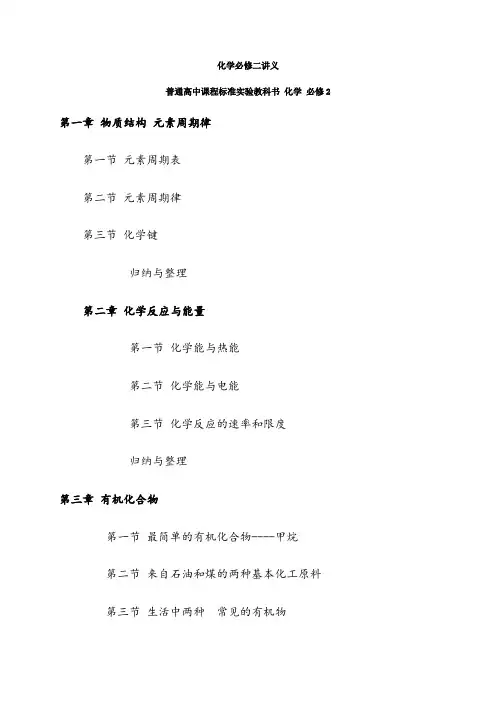 化学必修二讲义

普通高中课程标准实验教科书 化学 必修2

第一章 物质结构 元素周期律

第一节 元素周期表

第二节 元素周期律

第三节 化学键

归纳与整理

第二章 化学反应与能量

第一节 化学能与热能

第二节 化学能与电能

第三节 化学反应的速率和限度

归纳与整理

第三章 有机化合物

第一节 最简单的有机化合物----甲烷

第二节 来自石油和煤的两种基本化工原料

第三节 生活中两种 常见的有机物